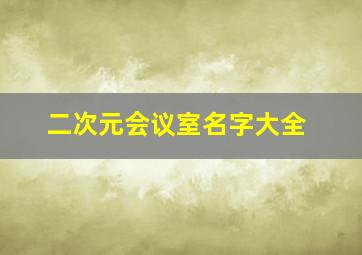 二次元会议室名字大全